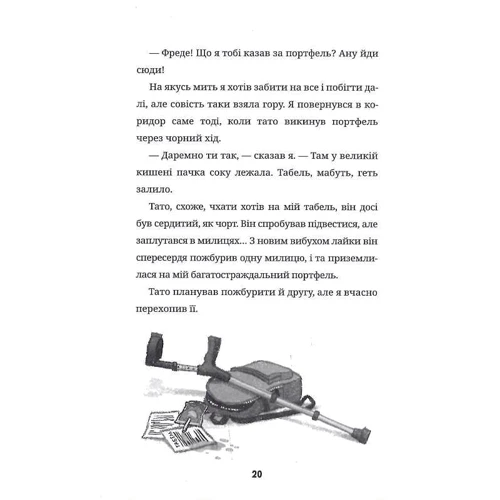 — Фреде! Що я тобі казав за портфель? Ану йди сюди!

На якусь мить я хотів забити на все і побігти далі, але совість таки взяла гору. Я повернувся в коридор саме тоді, коли тато викинув портфель через чорний хід.

— Даремно ти так, — сказав я. — Там у великій кишені пачка соку лежала. Табель, мабуть, геть залило.

Тато, схоже, чхати хотів на мій табель, він досі був сердитий, як чорт. Він спробував підвестися, але заплутався в милицях... З новим вибухом лайки він спересердя пожбурив одну милицю, і та приземлилася на мій багатостраждальний портфель.

Тато планував пожбурити й другу, але я вчасно перехопив її.

20